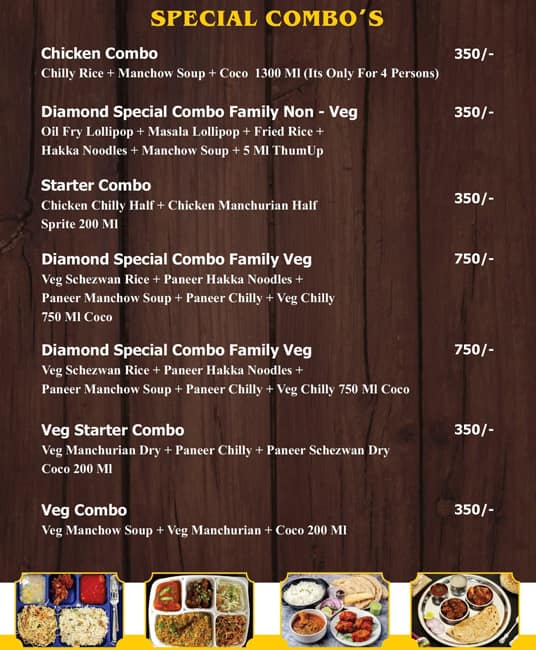 SPECIAL COMBO'S

Chicken Combo 350/-
Chilly Rice + Manchow Soup + Coco 1300 Ml (Its Only For 4 Persons)

Diamond Special Combo Family Non - Veg 350/-
Oil Fry Lollipop + Masala Lollipop + Fried Rice + Hakka Noodles + Manchow Soup + 5 Ml ThumUp

Starter Combo 350/-
Chicken Chilly Half + Chicken Manchurian Half Sprite 200 Ml

Diamond Special Combo Family Veg 750/-
Veg Schezwan Rice + Paneer Hakka Noodles + Paneer Manchow Soup + Paneer Chilly + Veg Chilly 750 Ml Coco

Diamond Special Combo Family Veg 750/-
Veg Schezwan Rice + Paneer Hakka Noodles + Paneer Manchow Soup + Paneer Chilly + Veg Chilly 750 Ml Coco

Veg Starter Combo 350/-
Veg Manchurian Dry + Paneer Chilly + Paneer Schezwan Dry Coco 200 Ml

Veg Combo 350/-
Veg Manchow Soup + Veg Manchurian + Coco 200 Ml